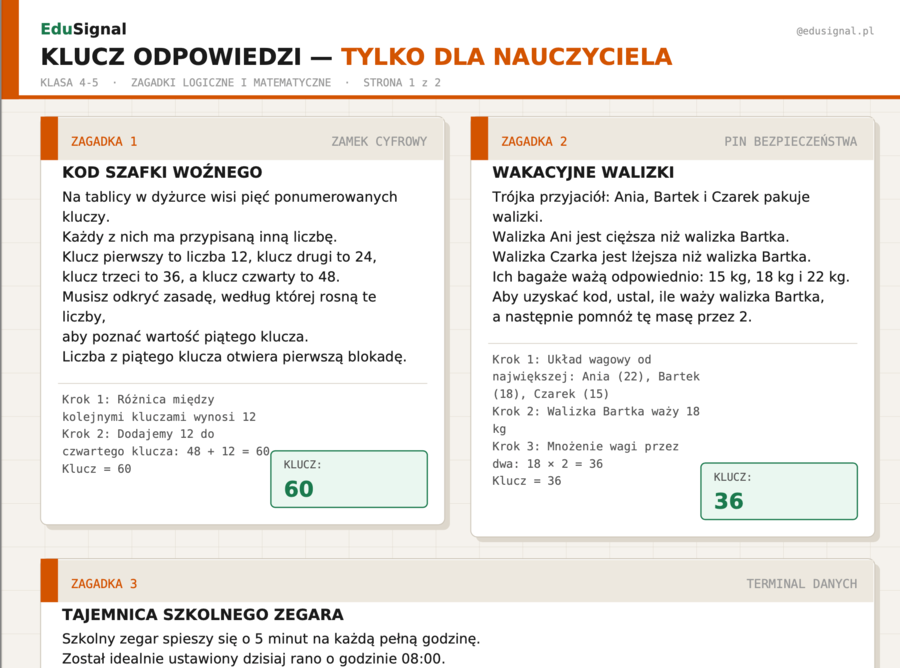 EduSignal

@edusignal.pl

KLUCZ ODPOWIEDZI — TYLKO DLA NAUCZYCIELA

KLASA 4-5 · ZAGADKI LOGICZNE I MATEMATYCZNE · STRONA 1 z 2

ZAGADKA 1

ZAMEK CYFROWY

KOD SZAFKI WOŹNEGO

Na tablicy w dyżurce wisi pięć ponumerowanych kluczy.

Każdy z nich ma przypisaną inną liczbę.

Klucz pierwszy to liczba 12, klucz drugi to 24, klucz trzeci to 36, a klucz czwarty to 48.

Musisz odkryć zasadę, według której rosną te liczby,

aby poznać wartość piątego klucza.

Liczba z piątego klucza otwiera pierwszą blokadę.

Krok 1: Różnica między kolejnymi kluczami wynosi 12
Krok 2: Dodajemy 12 do czwartego klucza: 48 + 12 = 60
Klucz = 60

KLUCZ:
60

ZAGADKA 2

PIN BEZPIECZEŃSTWA

WAKACYJNE WALIZKI

Trójka przyjaciół: Ania, Bartek i Czarek pakuje walizki.

Walizka Ani jest cięższa niż walizka Bartka.

Walizka Czarka jest lżejsza niż walizka Bartka.

Ich bagaże ważą odpowiednio: 15 kg, 18 kg i 22 kg.

Aby uzyskać kod, ustal, ile waży walizka Bartka,

a następnie pomnóż tę masę przez 2.

Krok 1: Układ wagowy od największej: Ania (22), Bartek (18), Czarek (15)
Krok 2: Walizka Bartka waży 18 kg
Krok 3: Mnożenie wagi przez dwa: 18 × 2 = 36
Klucz = 36

KLUCZ:
36

ZAGADKA 3

TERMINAL DANYCH

TAJEMNICA SZKOLNEGO ZEGARA

Szkolny zegar spieszy się o 5 minut na każdą pełną godzinę.

Został idealnie ustawiony dzisiaj rano o godzinie 08:00.